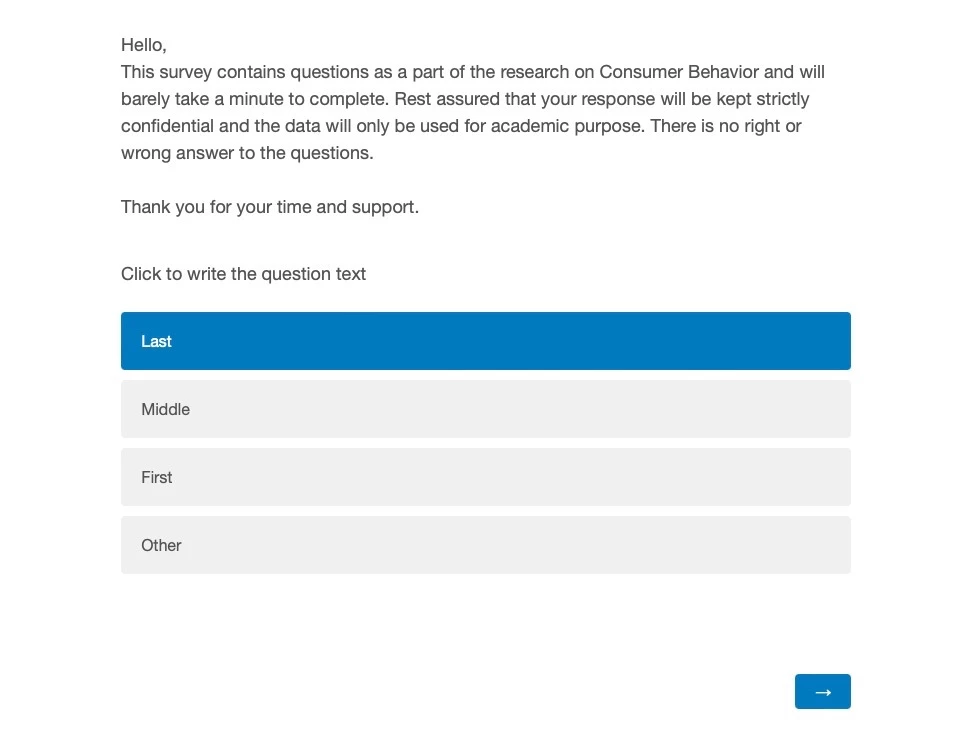 Hello,
This survey contains questions as a part of the research on Consumer Behavior and will barely take a minute to complete. Rest assured that your response will be kept strictly confidential and the data will only be used for academic purpose. There is no right or wrong answer to the questions.

Thank you for your time and support.

Click to write the question text

Last

Middle

First

Other

→